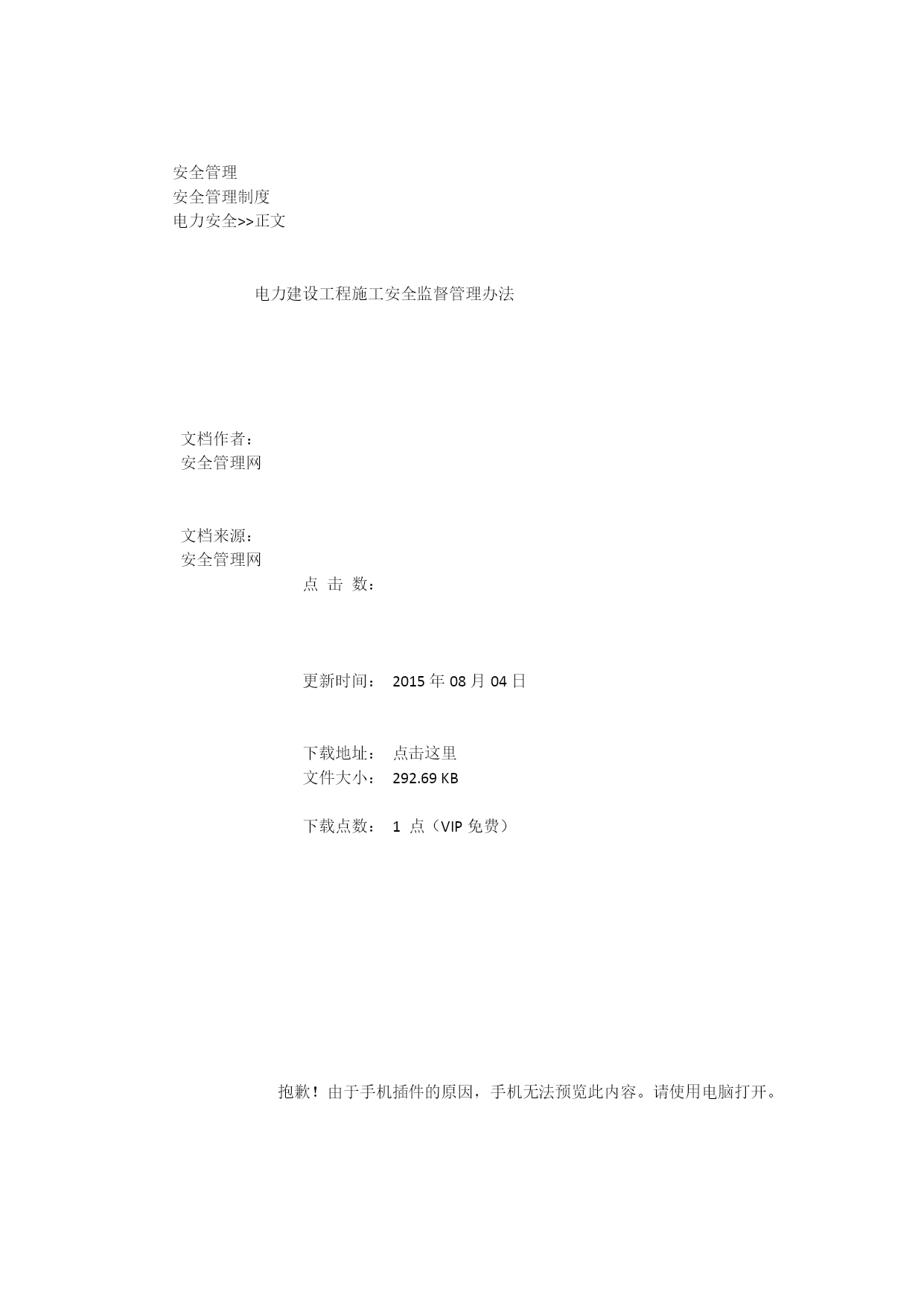 安全管理
安全管理制度
电力安全>>正文

电力建设工程施工安全监督管理办法

文档作者：
安全管理网

文档来源：
安全管理网

点 击 数：

更新时间： 2015 年 08 月 04 日

下载地址： 点击这里
文件大小： 292.69 KB

下载点数： 1 点（VIP 免费）

抱歉！由于手机插件的原因，手机无法预览此内容。请使用电脑打开。